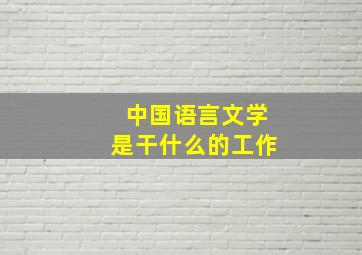 中国语言文学
是干什么的工作